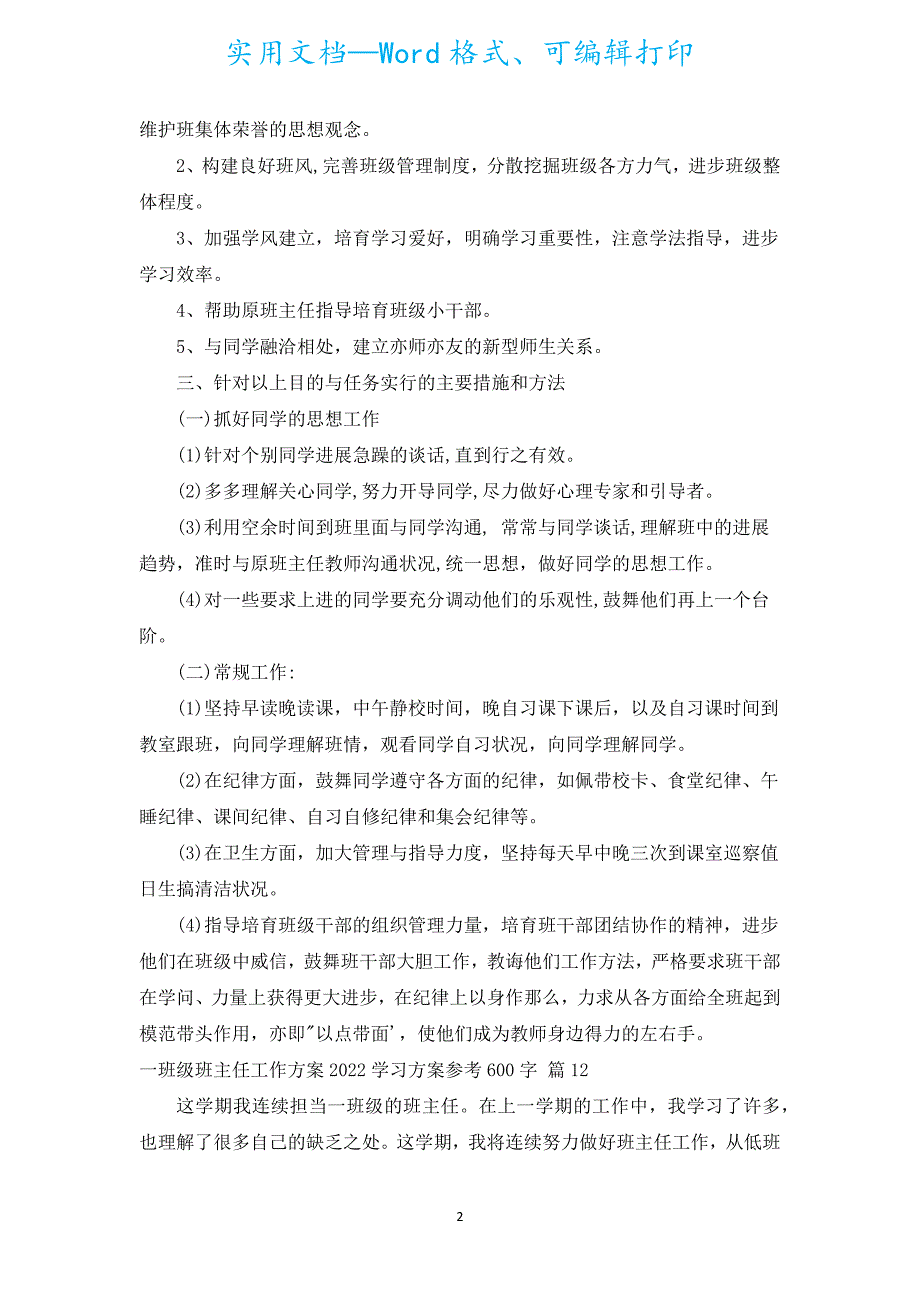 实用文档—Word格式、可编辑打印

维护班集体荣誉的思想观念。

2、构建良好班风,完善班级管理制度，分散挖掘班级各方力气，进步班级整体程度。

3、加强学风建立，培育学习爱好，明确学习重要性，注意学法指导，进步学习效率。

4、帮助原班主任指导培育班级小干部。

5、与同学融洽相处，建立亦师亦友的新型师生关系。

三、针对以上目的与任务实行的主要措施和方法

(一)抓好同学的思想工作

(1)针对个别同学进展急躁的谈话,直到行之有效。

(2)多多理解关心同学,努力开导同学,尽力做好心理专家和引导者。

(3)利用空余时间到班里面与同学沟通, 常常与同学谈话,理解班中的进展趋势，准时与原班主任教师沟通状况,统一思想，做好同学的思想工作。

(4)对一些要求上进的同学要充分调动他们的乐观性,鼓舞他们再上一个台阶。

(二)常规工作:

(1)坚持早读晚读课，中午静校时间，晚自习课下课后，以及自习课时间到教室跟班，向同学理解班情，观看同学自习状况，向同学理解同学。

(2)在纪律方面，鼓舞同学遵守各方面的纪律，如佩带校卡、食堂纪律、午睡纪律、课间纪律、自习自修纪律和集会纪律等。

(3)在卫生方面，加大管理与指导力度，坚持每天早中晚三次到课室巡察值日生搞清洁状况。

(4)指导培育班级干部的组织管理力量，培育班干部团结协作的精神，进步他们在班级中威信，鼓舞班干部大胆工作，教诲他们工作方法，严格要求班干部在学问、力量上获得更大进步，在纪律上以身作那么，力求从各方面给全班起到模范带头作用，亦即"以点带面'，使他们成为教师身边得力的左右手。

一班级班主任工作方案2022学习方案参考600字 篇12

这学期我连续担当一班级的班主任。在上一学期的工作中，我学习了许多，也理解了很多自己的缺乏之处。这学期，我将连续努力做好班主任工作，从低班

2